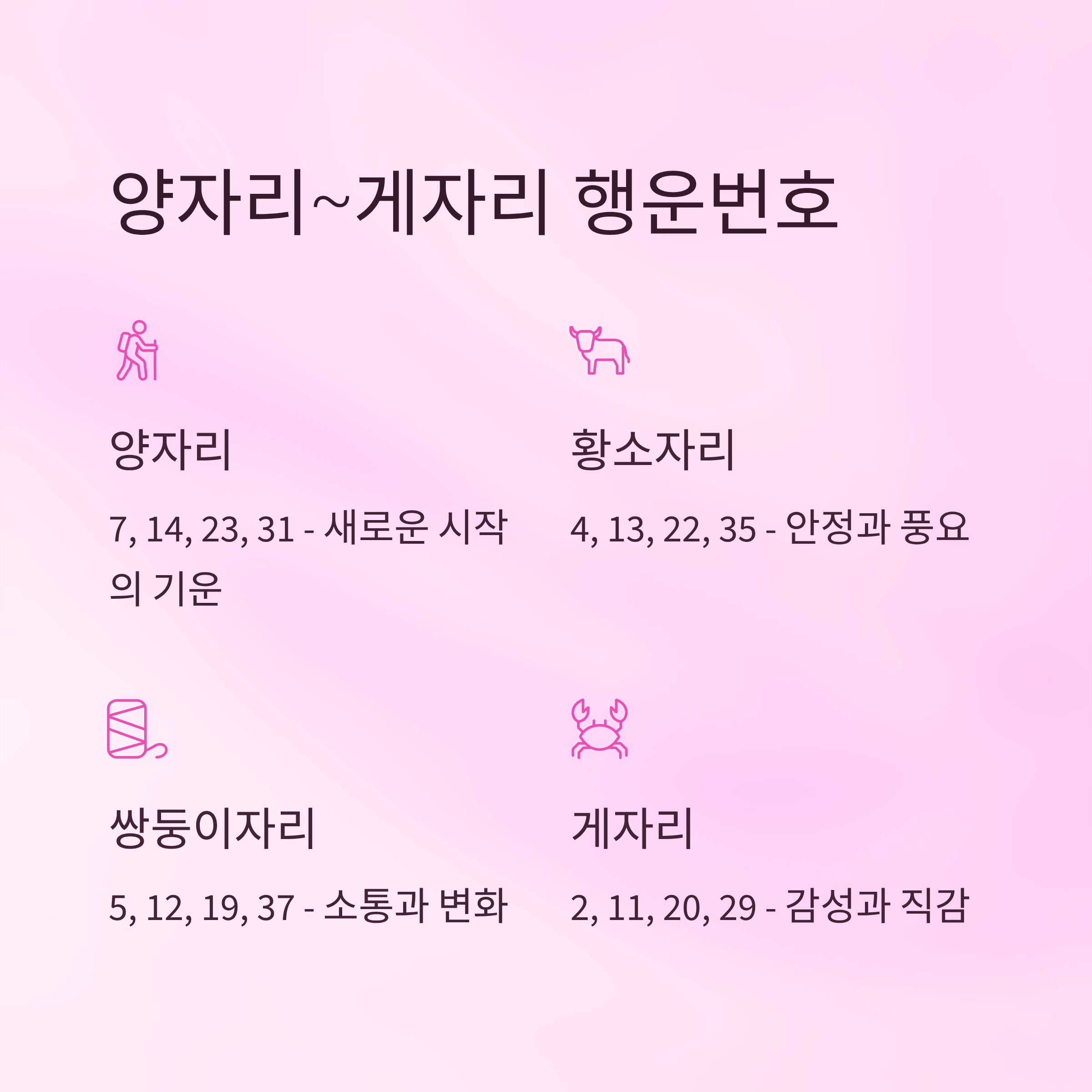 양자리~게자리 행운번호

양자리

7, 14, 23, 31 - 새로운 시작의 기운

황소자리

4, 13, 22, 35 - 안정과 풍요

쌍둥이자리

5, 12, 19, 37 - 소통과 변화

게자리

2, 11, 20, 29 - 감성과 직감